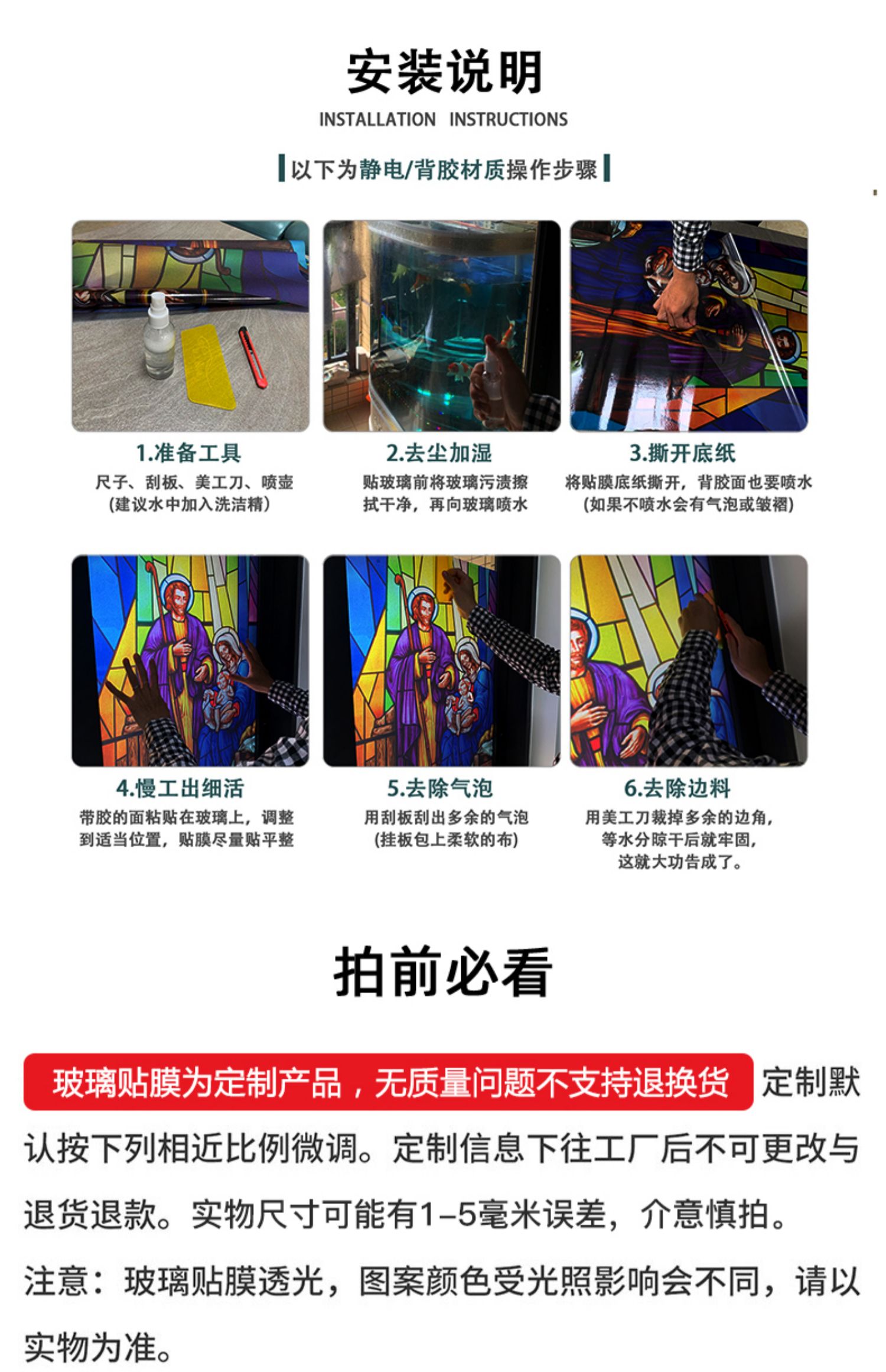 安装说明
INSTALLATION INSTRUCTIONS

以下为静电/背胶材质操作步骤

1.准备工具
尺子、刮板、美工刀、喷壶
(建议水中加入洗洁精)

2.去尘加湿
贴玻璃前将玻璃污渍擦拭干净，再向玻璃喷水

3.撕开底纸
将贴膜底纸撕开，背胶面也要喷水
(如果不喷水会有气泡或皱褶)

4.慢工出细活
带胶的面粘贴在玻璃上，调整到适当位置，贴膜尽量贴平整

5.去除气泡
用刮板刮出多余的气泡
(挂板包上柔软的布)

6.去除边料
用美工刀裁掉多余的边角，
等水分晾干后就牢固，
这就大功告成了。

拍前必看

玻璃贴膜为定制产品，无质量问题不支持退换货 定制默认按下列相近比例微调。定制信息下往工厂后不可更改与退货退款。实物尺寸可能有1-5毫米误差，介意慎拍。

注意：玻璃贴膜透光，图案颜色受光照影响会不同，请以实物为准。